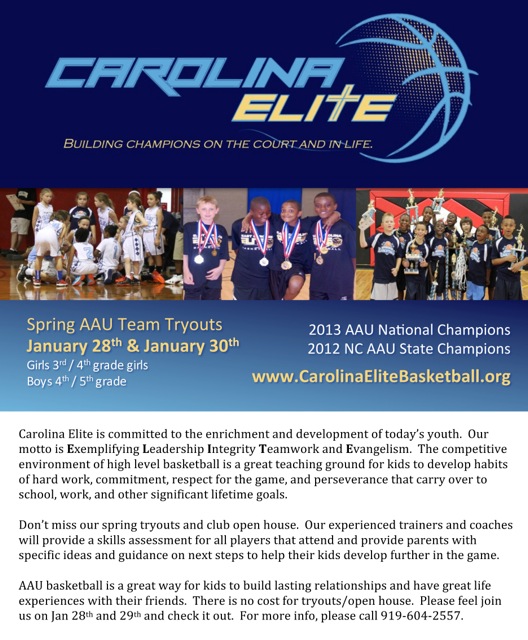 CAROLINA ELITE

BUILDING CHAMPIONS ON THE COURT AND IN LIFE.

Spring AAU Team Tryouts
January 28$^{th}$ & January 30$^{th}$
Girls 3$^{rd}$ / 4$^{th}$ grade girls
Boys 4$^{th}$ / 5$^{th}$ grade

2013 AAU National Champions
2012 NC AAU State Champions
www.CarolinaEliteBasketball.org

Carolina Elite is committed to the enrichment and development of today's youth. Our motto is Exemplifying Leadership Integrity Teamwork and Evangelism. The competitive environment of high level basketball is a great teaching ground for kids to develop habits of hard work, commitment, respect for the game, and perseverance that carry over to school, work, and other significant lifetime goals.

Don't miss our spring tryouts and club open house. Our experienced trainers and coaches will provide a skills assessment for all players that attend and provide parents with specific ideas and guidance on next steps to help their kids develop further in the game.

AAU basketball is a great way for kids to build lasting relationships and have great life experiences with their friends. There is no cost for tryouts/open house. Please feel join us on Jan 28$^{th}$ and 29$^{th}$ and check it out. For more info, please call 919-604-2557.